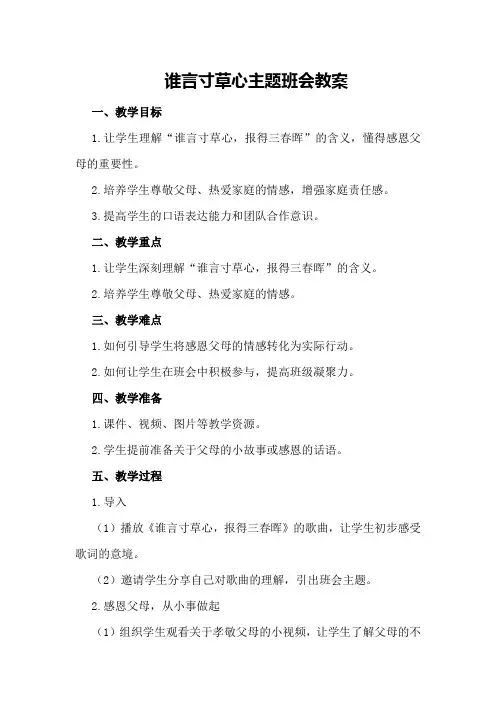 谁言寸草心主题班会教案

一、教学目标

1.让学生理解“谁言寸草心，报得三春晖”的含义，懂得感恩父母的重要性。

2.培养学生尊敬父母、热爱家庭的情感，增强家庭责任感。

3.提高学生的口语表达能力和团队合作意识。

二、教学重点

1.让学生深刻理解“谁言寸草心，报得三春晖”的含义。

2.培养学生尊敬父母、热爱家庭的情感。

三、教学难点

1.如何引导学生将感恩父母的情感转化为实际行动。

2.如何让学生在班会中积极参与，提高班级凝聚力。

四、教学准备

1.课件、视频、图片等教学资源。

2.学生提前准备关于父母的小故事或感恩的话语。

五、教学过程

1.导入

（1）播放《谁言寸草心，报得三春晖》的歌曲，让学生初步感受歌词的意境。

（2）邀请学生分享自己对歌曲的理解，引出班会主题。

2.感恩父母，从小事做起

（1）组织学生观看关于孝敬父母的小视频，让学生了解父母的不